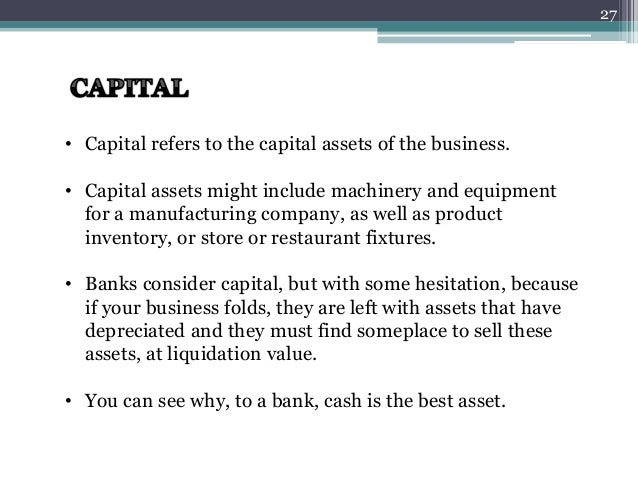 27

CAPITAL

• Capital refers to the capital assets of the business.

• Capital assets might include machinery and equipment for a manufacturing company, as well as product inventory, or store or restaurant fixtures.

• Banks consider capital, but with some hesitation, because if your business folds, they are left with assets that have depreciated and they must find someplace to sell these assets, at liquidation value.

• You can see why, to a bank, cash is the best asset.